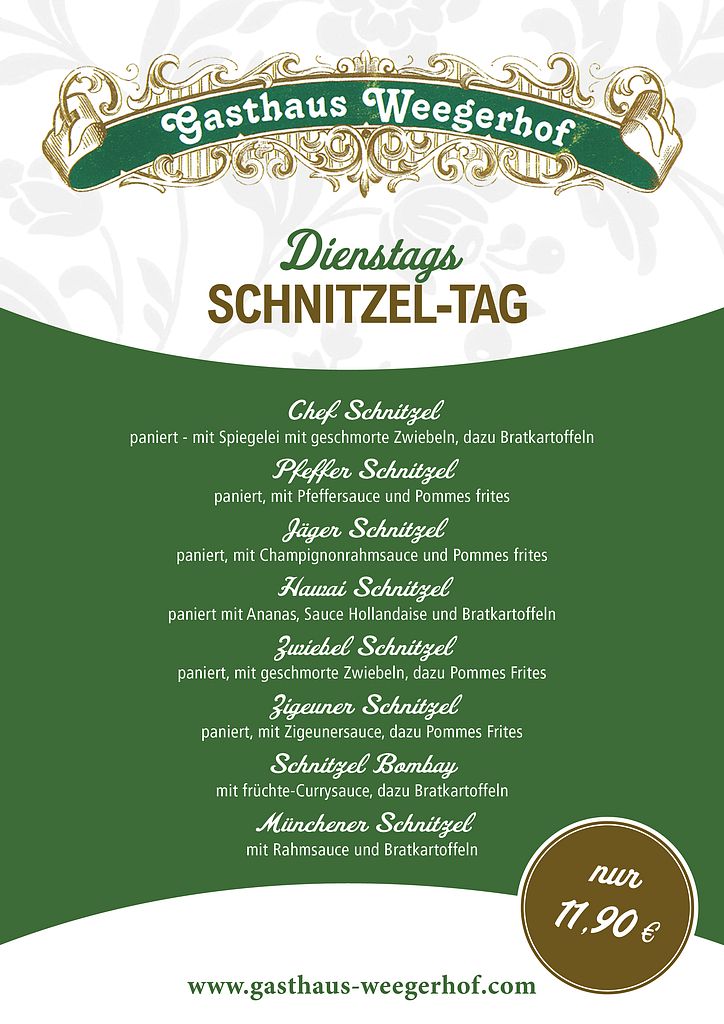 Gasthaus Weegerhof

Dienstags
SCHNITZEL-TAG

Chef Schnitzel
paniert - mit Spiegelei mit geschmorte Zwiebeln, dazu Bratkartoffeln

Pfeffer Schnitzel
paniert, mit Pfeffersauce und Pommes frites

Jäger Schnitzel
paniert, mit Champignonrahmsauce und Pommes frites

Hawai Schnitzel
paniert mit Ananas, Sauce Hollandaise und Bratkartoffeln

Zwiebel Schnitzel
paniert, mit geschmorte Zwiebeln, dazu Pommes Frites

Zigeuner Schnitzel
paniert, mit Zigeunersauce, dazu Pommes Frites

Schnitzel Bombay
mit früchte-Currysauce, dazu Bratkartoffeln

Münchener Schnitzel
mit Rahmsauce und Bratkartoffeln

nur
11,90 €

www.gasthaus-weegerhof.com